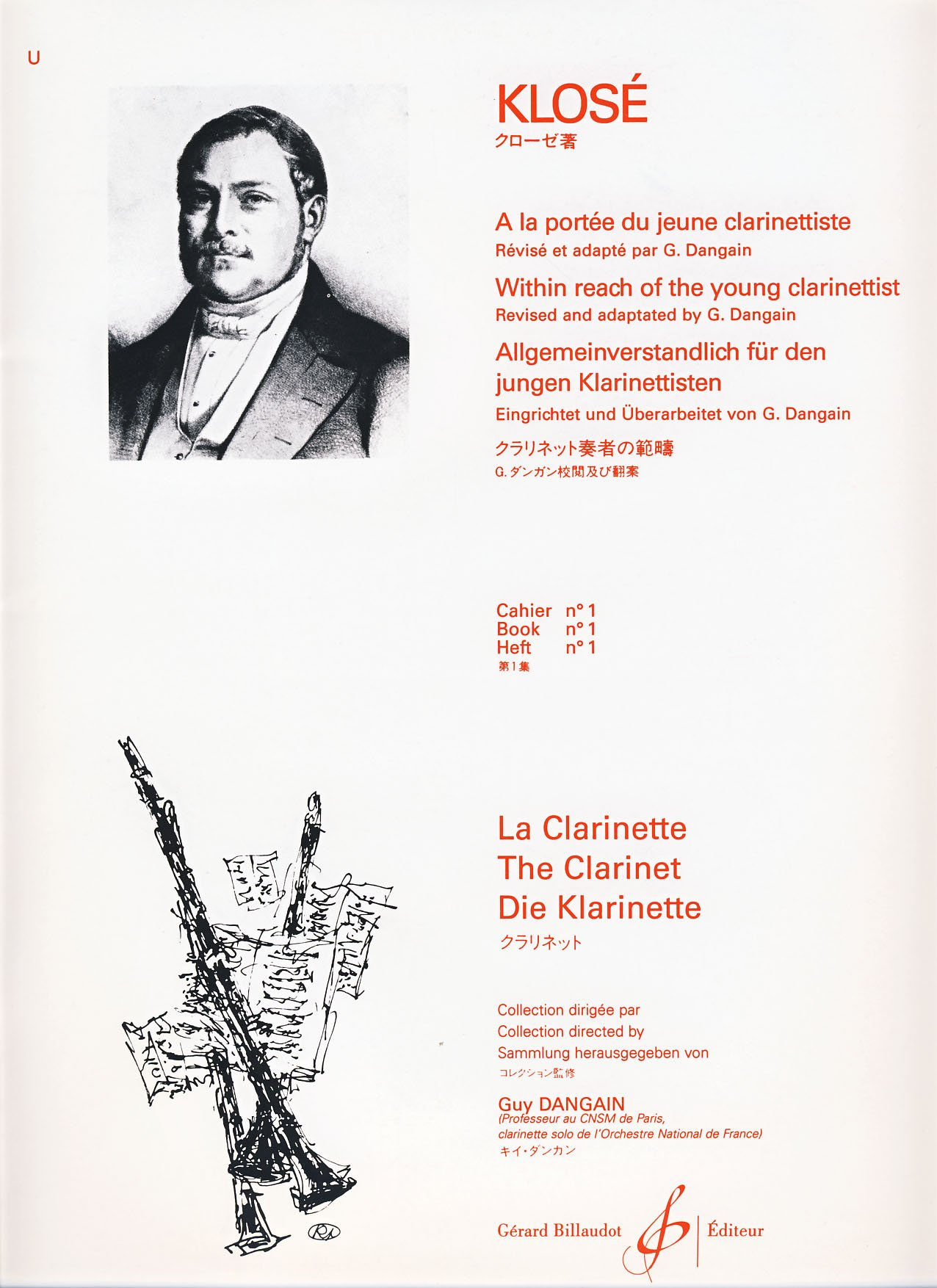 U

KLOSÉ
クローゼ著

A la portée du jeune clarinettiste
Révisé et adapté par G. Dangain

Within reach of the young clarinettist
Revised and adaptated by G. Dangain

Allgemeinverstandlich für den jungen Klarinettisten
Eingrichtet und Überarbeitet von G. Dangain

クラリネット奏者の範疇
G. ダンガン校閲及び翻案

Cahier n° 1
Book n° 1
Heft n° 1
第1集

La Clarinette
The Clarinet
Die Klarinette
クラリネット

Collection dirigée par
Collection directed by
Sammlung herausgegeben von
コレクション監修

Guy DANGAIN
(Professeur au CNSM de Paris, clarinette solo de l'Orchestre National de France)
キイ・ダンカン

Gérard Billaudot Éditeur